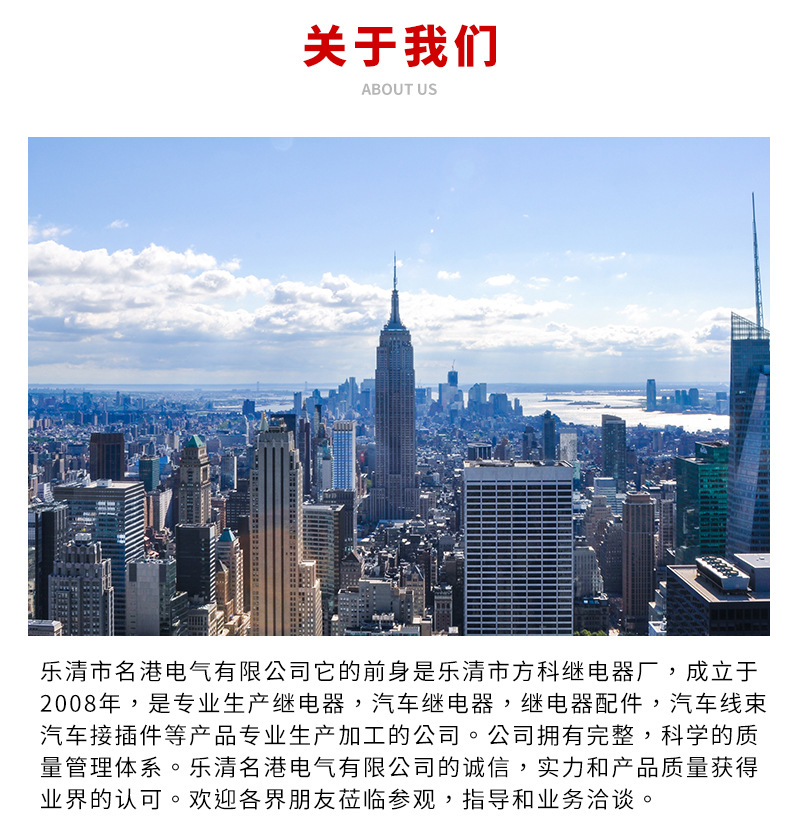 关于我们

ABOUT US

乐清市名港电气有限公司它的前身是乐清市方科继电器厂，成立于2008年，是专业生产继电器，汽车继电器，继电器配件，汽车线束汽车接插件等产品专业生产加工的公司。公司拥有完整，科学的质量管理体系。乐清名港电气有限公司的诚信，实力和产品质量获得业界的认可。欢迎各界朋友莅临参观，指导和业务洽谈。